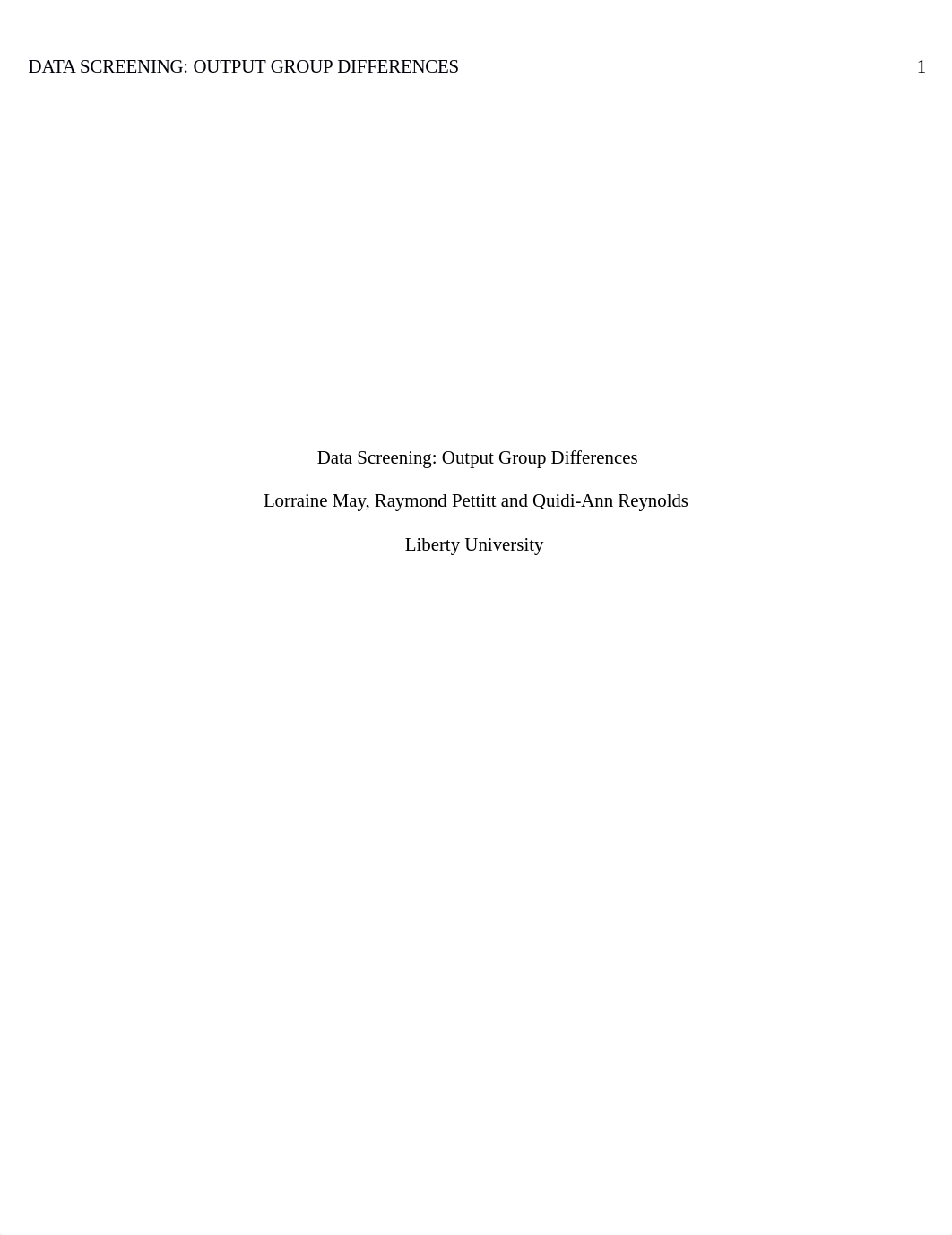 DATA SCREENING: OUTPUT GROUP DIFFERENCES 1

Data Screening: Output Group Differences

Lorraine May, Raymond Pettitt and Quidi-Ann Reynolds

Liberty University